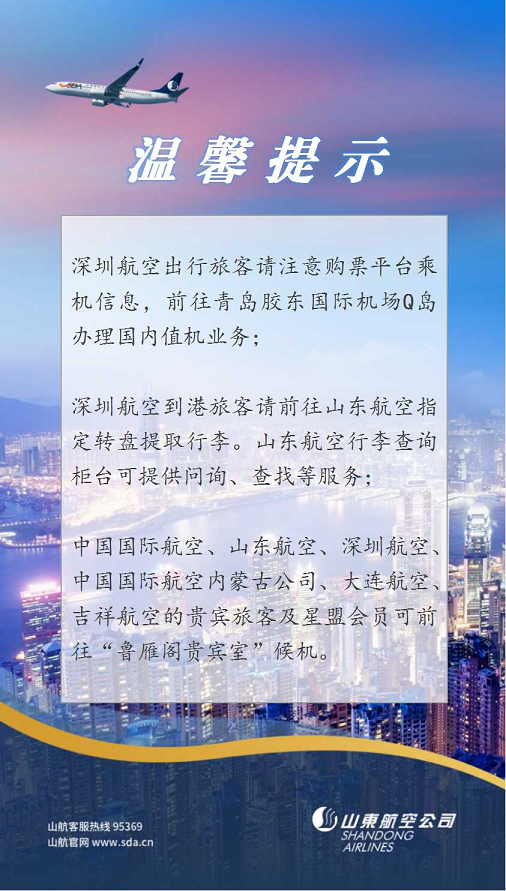 温馨提示

深圳航空出行旅客请注意购票平台乘机信息，前往青岛胶东国际机场Q岛办理国内值机业务；

深圳航空到港旅客请前往山东航空指定转盘提取行李。山东航空行李查询柜台可提供问询、查找等服务；

中国国际航空、山东航空、深圳航空、中国国际航空内蒙古公司、大连航空、吉祥航空的贵宾旅客及星盟会员可前往“鲁雁阁贵宾室”候机。

山航客服热线 95369
山航官网 www.sda.cn

山東航空公司
SHANDONG
AIRLINES